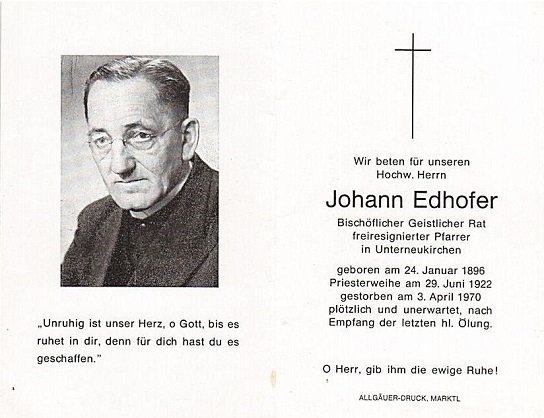 „Unruhig ist unser Herz, o Gott, bis es ruhet in dir, denn für dich hast du es geschaffen."

Wir beten für unseren
Hochw. Herrn

Johann Edhofer

Bischöflicher Geistlicher Rat
freiresignierter Pfarrer
in Unterneukirchen

geboren am 24. Januar 1896
Priesterweihe am 29. Juni 1922
gestorben am 3. April 1970
plötzlich und unerwartet, nach
Empfang der letzten hl. Ölung.

O Herr, gib ihm die ewige Ruhe!

ALLGÄUER-DRUCK, MARKTL